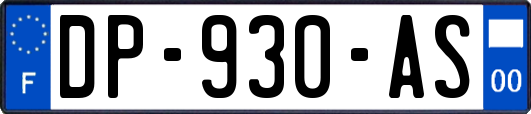 F

DP-930-AS

00